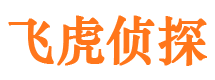 飞虎侦探